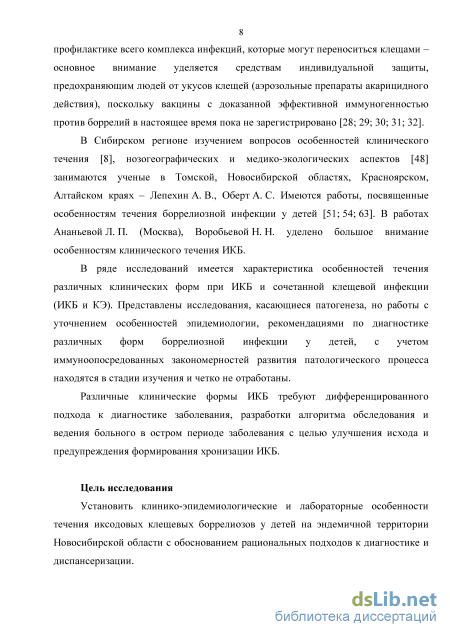 8

профилактике всего комплекса инфекций, которые могут переноситься клещами – основное внимание уделяется средствам индивидуальной защиты, предохраняющим людей от укусов клещей (аэрозольные препараты акарицидного действия), поскольку вакцины с доказанной эффективной иммуногенностью против боррелий в настоящее время пока не зарегистрировано [28; 29; 30; 31; 32].

В Сибирском регионе изучением вопросов особенностей клинического течения [8], нозогеографических и медико-экологических аспектов [48] занимаются ученые в Томской, Новосибирской областях, Красноярском, Алтайском краях – Лепехин А. В., Оберт А. С. Имеются работы, посвященные особенностям течения боррелиозной инфекции у детей [51; 54; 63]. В работах Ананьевой Л. П. (Москва), Воробьевой Н. Н. уделено большое внимание особенностям клинического течения ИКБ.

В ряде исследований имеется характеристика особенностей течения различных клинических форм при ИКБ и сочетанной клещевой инфекции (ИКБ и КЭ). Представлены исследования, касающиеся патогенеза, но работы с уточнением особенностей эпидемиологии, рекомендациями по диагностике различных форм боррелиозной инфекции у детей, с учетом иммуноопосредованных закономерностей развития патологического процесса находятся в стадии изучения и четко не отработаны.

Различные клинические формы ИКБ требуют дифференцированного подхода к диагностике заболевания, разработки алгоритма обследования и ведения больного в остром периоде заболевания с целью улучшения исхода и предупреждения формирования хронизации ИКБ.

Цель исследования

Установить клинико-эпидемиологические и лабораторные особенности течения иксодовых клещевых боррелиозов у детей на эндемичной территории Новосибирской области с обоснованием рациональных подходов к диагностике и диспансеризации.

dsLib.net
библиотека диссертаций